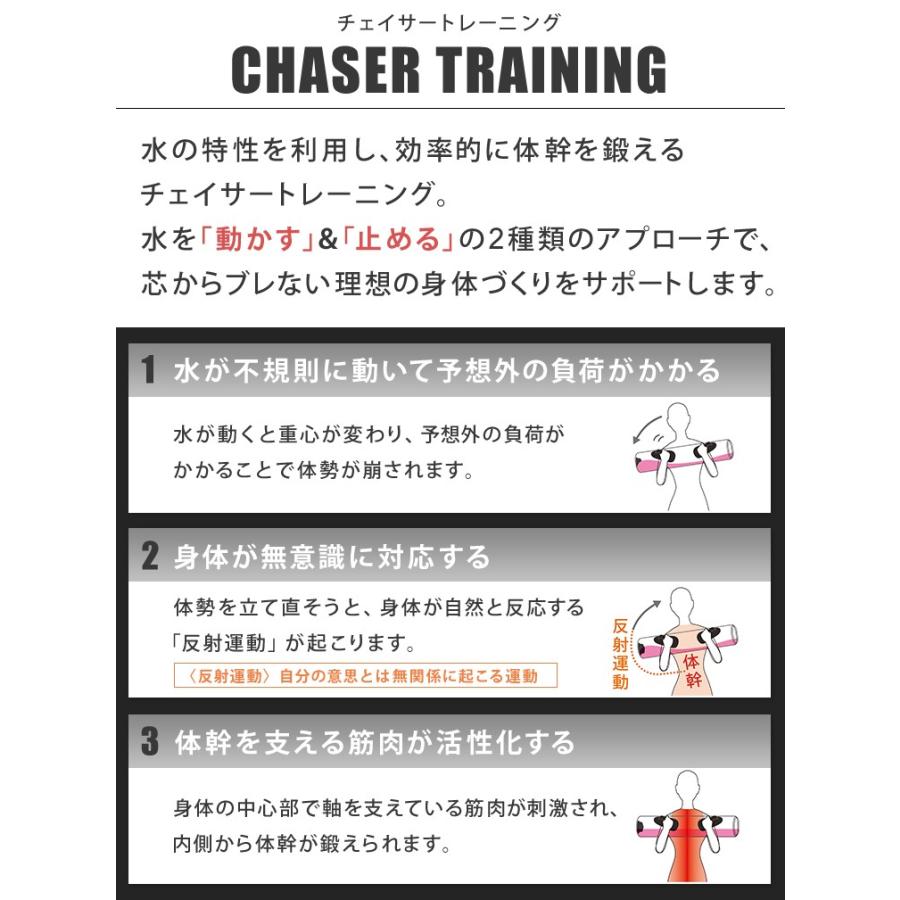 チェイサートレーニング

CHASER TRAINING

水の特性を利用し、効率的に体幹を鍛える
チェイサートレーニング。
水を「動かす」&「止める」の2種類のアプローチで、
芯からブレない理想の身体づくりをサポートします。

1 水が不規則に動いて予想外の負荷がかかる

水が動くと重心が変わり、予想外の負荷がかかることで体勢が崩されます。

2 身体が無意識に対応する

体勢を立て直そうと、身体が自然と反応する「反射運動」が起こります。

〈反射運動〉自分の意思とは無関係に起こる運動

反射運動

体幹

3 体幹を支える筋肉が活性化する

身体の中心部で軸を支えている筋肉が刺激され、内側から体幹が鍛えられます。